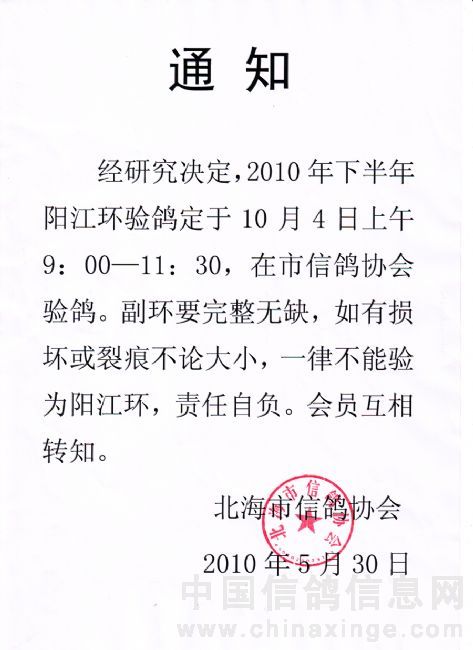 通知

经研究决定，2010年下半年阳江环验鸽定于10月4日上午9：00—11：30，在市信鸽协会验鸽。副环要完整无缺，如有损坏或裂痕不论大小，一律不能验为阳江环，责任自负。会员互相转知。

北海市信鸽协会

2010年5月30日

北海市信鸽协会

中国信鸽信息网
www.chinaxinge.com